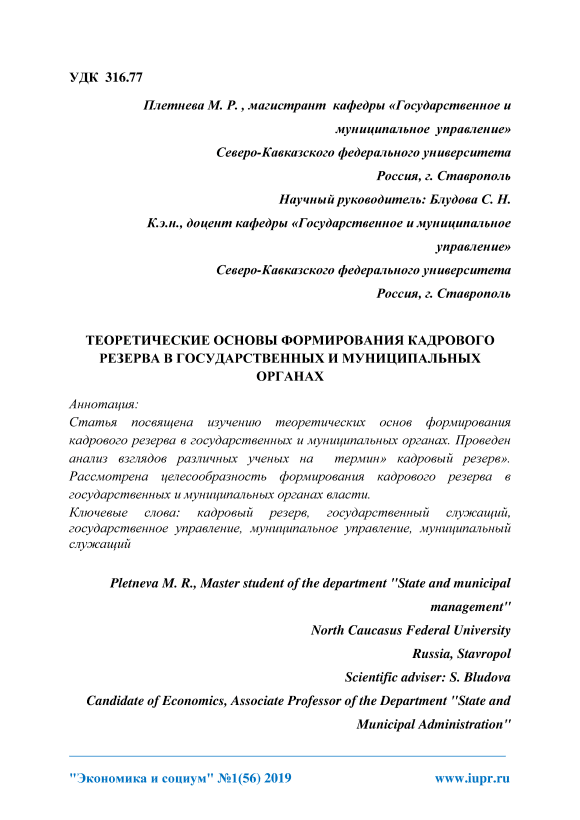 УДК 316.77

Плетнева М. Р. , магистрант кафедры «Государственное и муниципальное управление»
Северо-Кавказского федерального университета
Россия, г. Ставрополь
Научный руководитель: Блудова С. Н.
К.э.н., доцент кафедры «Государственное и муниципальное управление»
Северо-Кавказского федерального университета
Россия, г. Ставрополь

ТЕОРЕТИЧЕСКИЕ ОСНОВЫ ФОРМИРОВАНИЯ КАДРОВОГО РЕЗЕРВА В ГОСУДАРСТВЕННЫХ И МУНИЦИПАЛЬНЫХ ОРГАНАХ

Аннотация:
Статья посвящена изучению теоретических основ формирования кадрового резерва в государственных и муниципальных органах. Проведен анализ взглядов различных ученых на термин» кадровый резерв». Рассмотрена целесообразность формирования кадрового резерва в государственных и муниципальных органах власти.
Ключевые слова: кадровый резерв, государственный служащий, государственное управление, муниципальное управление, муниципальный служащий

Pletneva M. R., Master student of the department "State and municipal management"
North Caucasus Federal University
Russia, Stavropol
Scientific adviser: S. Bludova
Candidate of Economics, Associate Professor of the Department "State and Municipal Administration"

"Экономика и социум" №1(56) 2019 www.iupr.ru